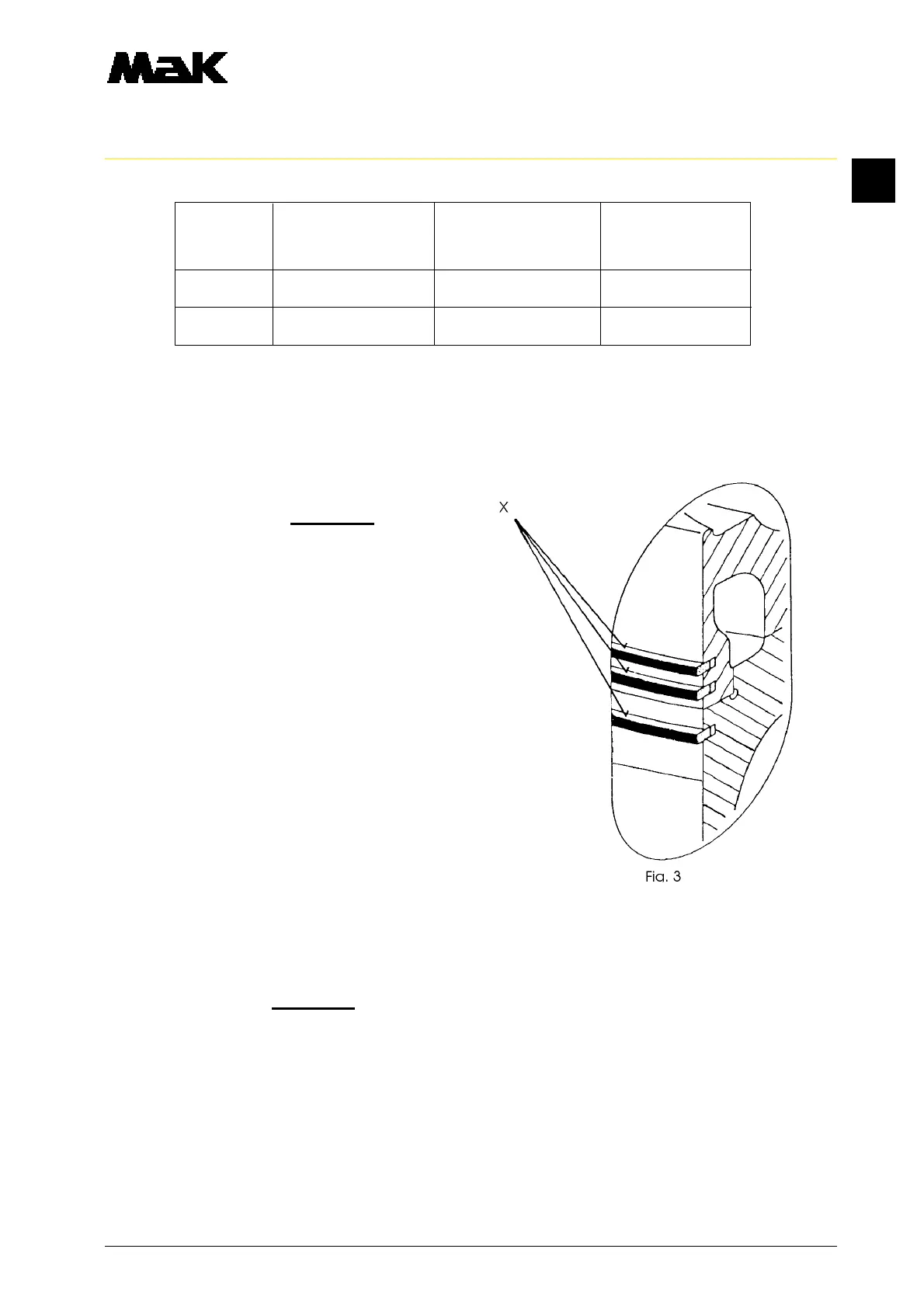 MaK

X

Fia. 3